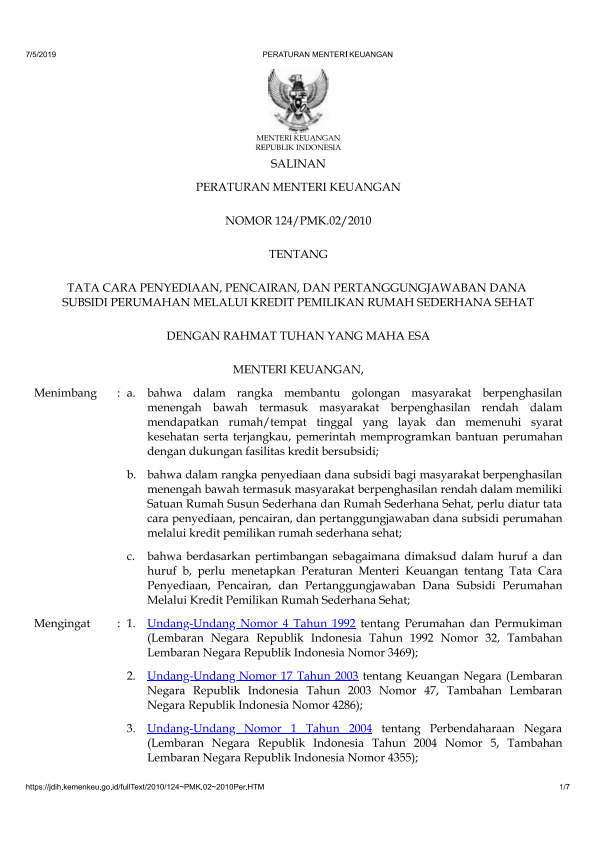 7/5/2019 PERATURAN MENTERI KEUANGAN

MENTERI KEUANGAN
REPUBLIK INDONESIA

SALINAN

PERATURAN MENTERI KEUANGAN

NOMOR 124/PMK.02/2010

TENTANG

TATA CARA PENYEDIAAN, PENCAIRAN, DAN PERTANGGUNGJAWABAN DANA SUBSIDI PERUMAHAN MELALUI KREDIT PEMILIKAN RUMAH SEDERHANA SEHAT

DENGAN RAHMAT TUHAN YANG MAHA ESA

MENTERI KEUANGAN,

Menimbang : a. bahwa dalam rangka membantu golongan masyarakat berpenghasilan menengah bawah termasuk masyarakat berpenghasilan rendah dalam mendapatkan rumah/tempat tinggal yang layak dan memenuhi syarat kesehatan serta terjangkau, pemerintah memprogramkan bantuan perumahan dengan dukungan fasilitas kredit bersubsidi;

b. bahwa dalam rangka penyediaan dana subsidi bagi masyarakat berpenghasilan menengah bawah termasuk masyarakat berpenghasilan rendah dalam memiliki Satuan Rumah Susun Sederhana dan Rumah Sederhana Sehat, perlu diatur tata cara penyediaan, pencairan, dan pertanggungjawaban dana subsidi perumahan melalui kredit pemilikan rumah sederhana sehat;

c. bahwa berdasarkan pertimbangan sebagaimana dimaksud dalam huruf a dan huruf b, perlu menetapkan Peraturan Menteri Keuangan tentang Tata Cara Penyediaan, Pencairan, dan Pertanggungjawaban Dana Subsidi Perumahan Melalui Kredit Pemilikan Rumah Sederhana Sehat;

Mengingat : 1. Undang-Undang Nomor 4 Tahun 1992 tentang Perumahan dan Permukiman (Lembaran Negara Republik Indonesia Tahun 1992 Nomor 32, Tambahan Lembaran Negara Republik Indonesia Nomor 3469);

2. Undang-Undang Nomor 17 Tahun 2003 tentang Keuangan Negara (Lembaran Negara Republik Indonesia Tahun 2003 Nomor 47, Tambahan Lembaran Negara Republik Indonesia Nomor 4286);

3. Undang-Undang Nomor 1 Tahun 2004 tentang Perbendaharaan Negara (Lembaran Negara Republik Indonesia Tahun 2004 Nomor 5, Tambahan Lembaran Negara Republik Indonesia Nomor 4355);

https://jdih.kemenkeu.go.id/fullText/2010/124~PMK.02~2010Per.HTM 1/7